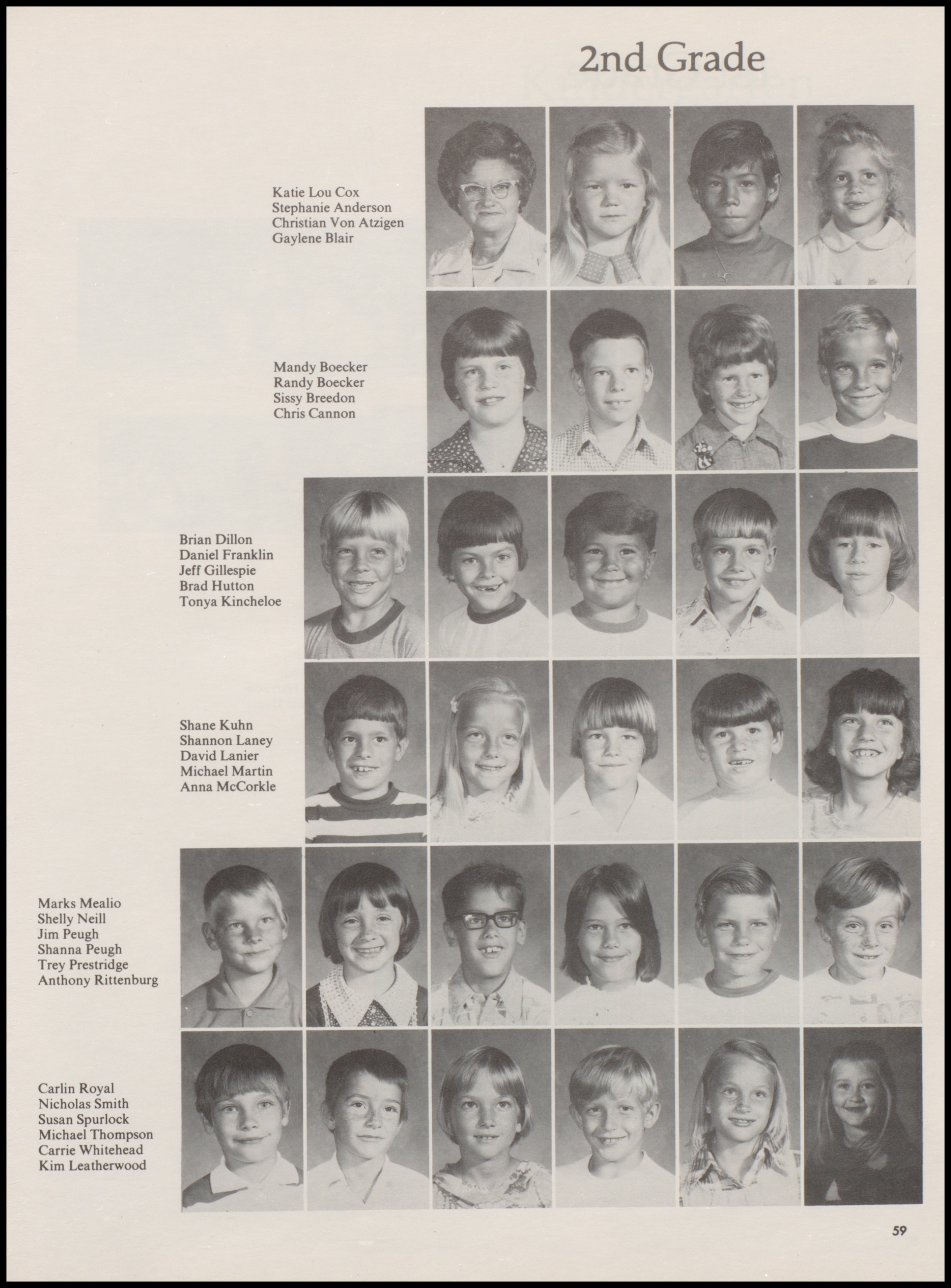 2nd Grade

Katie Lou Cox
Stephanie Anderson
Christian Von Atzigen
Gaylene Blair

Mandy Boecker
Randy Boecker
Sissy Breedon
Chris Cannon

Brian Dillon
Daniel Franklin
Jeff Gillespie
Brad Hutton
Tonya Kincheloe

Shane Kuhn
Shannon Laney
David Lanier
Michael Martin
Anna McCorkle

Marks Mealio
Shelly Neill
Jim Peugh
Shanna Peugh
Trey Prestridge
Anthony Rittenburg

Carlin Royal
Nicholas Smith
Susan Spurlock
Michael Thompson
Carrie Whitehead
Kim Leatherwood

59